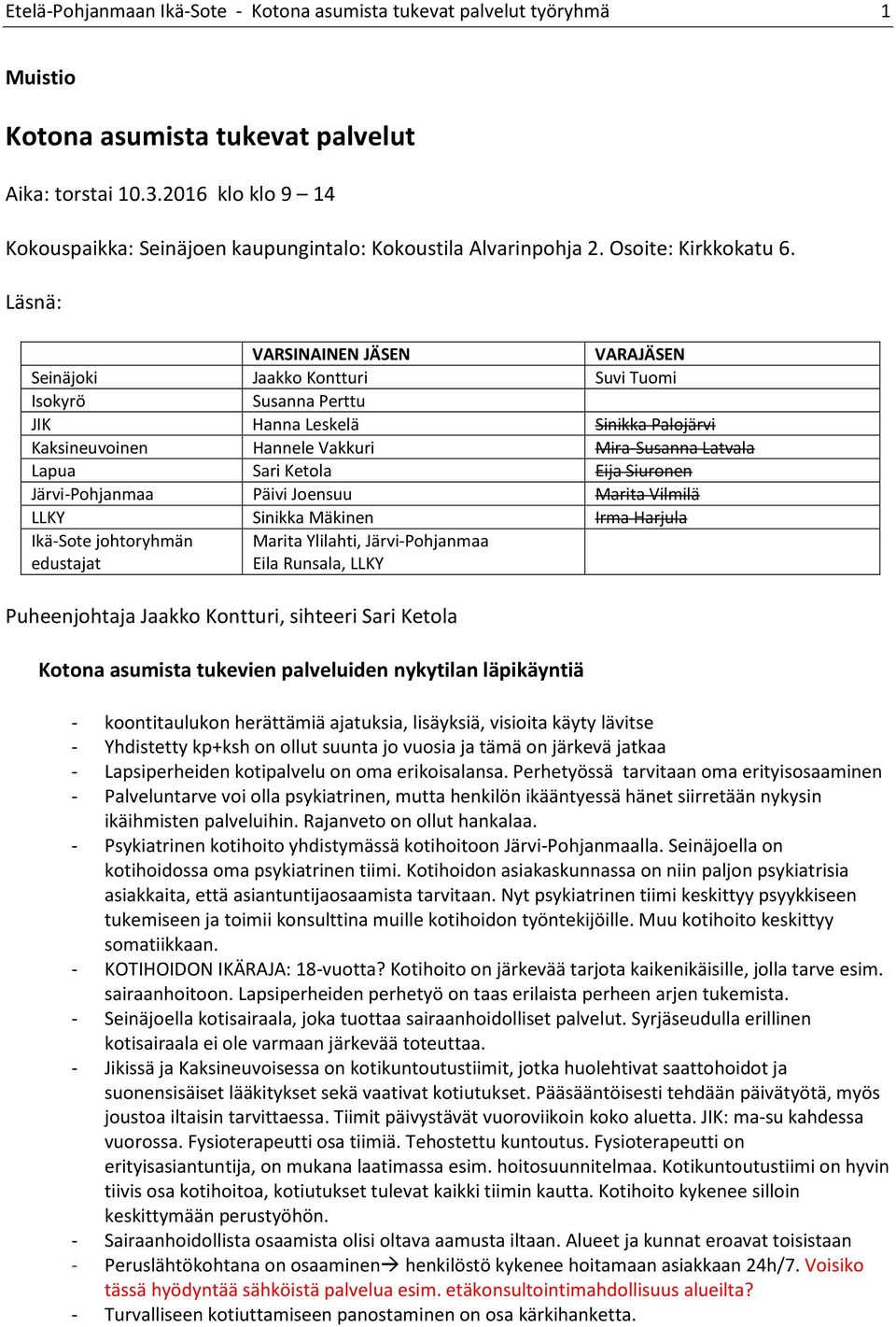 Etelä-Pohjanmaan Ikä-Sote - Kotona asumista tukevat palvelut työryhmä 1

Muistio

Kotona asumista tukevat palvelut

Aika: torstai 10.3.2016 klo klo 9 – 14

Kokouspaikka: Seinäjoen kaupungintalo: Kokoustila Alvarinpohja 2. Osoite: Kirkkokatu 6.

Läsnä:

| | VARSINAINEN JÄSEN | VARAJÄSEN |
|---|---|---|
| Seinäjoki | Jaakko Kontturi | Suvi Tuomi |
| Isokyrö | Susanna Perttu | |
| JIK | Hanna Leskelä | Sinikka Palojärvi |
| Kaksineuvoinen | Hannele Vakkuri | Mira-Susanna Latvala |
| Lapua | Sari Ketola | Eija Siuronen |
| Järvi-Pohjanmaa | Päivi Joensuu | Marita Vilmilä |
| LLKY | Sinikka Mäkinen | Irma Harjula |
| Ikä-Sote johtoryhmän edustajat | Marita Ylilahti, Järvi-Pohjanmaa Eila Runsala, LLKY | |

Puheenjohtaja Jaakko Kontturi, sihteeri Sari Ketola

Kotona asumista tukevien palveluiden nykytilan läpikäyntiä

- koontitaulukon herättämiä ajatuksia, lisäyksiä, visioita käyty lävitse
- Yhdistetty kp+ksh on ollut suunta jo vuosia ja tämä on järkevä jatkaa
- Lapsiperheiden kotipalvelu on oma erikoisalansa. Perhetyössä tarvitaan oma erityisosaaminen
- Palveluntarve voi olla psykiatrinen, mutta henkilön ikääntyessä hänet siirretään nykysin ikäihmisten palveluihin. Rajanveto on ollut hankalaa.
- Psykiatrinen kotihoito yhdistymässä kotihoitoon Järvi-Pohjanmaalla. Seinäjoella on kotihoidossa oma psykiatrinen tiimi. Kotihoidon asiakaskunnassa on niin paljon psykiatrisia asiakkaita, että asiantuntijaosaamista tarvitaan. Nyt psykiatrinen tiimi keskittyy psyykkiseen tukemiseen ja toimii konsulttina muille kotihoidon työntekijöille. Muu kotihoito keskittyy somatiikkaan.
- KOTIHOIDON IKÄRAJA: 18-vuotta? Kotihoito on järkevää tarjota kaikenikäisille, jolla tarve esim. sairaanhoitoon. Lapsiperheiden perhetyö on taas erilaista perheen arjen tukemista.
- Seinäjoella kotisairaala, joka tuottaa sairaanhoidolliset palvelut. Syrjäseudulla erillinen kotisairaala ei ole varmaan järkevää toteuttaa.
- Jikissä ja Kaksineuvoisessa on kotikuntoutustiimit, jotka huolehtivat saattohoidot ja suonensisäiset lääkitykset sekä vaativat kotiutukset. Pääsääntöisesti tehdään päivätyötä, myös joustoa iltaisin tarvittaessa. Tiimit päivystävät vuoroviikoin koko aluetta. JIK: ma-su kahdessa vuorossa. Fysioterapeutti osa tiimiä. Tehostettu kuntoutus. Fysioterapeutti on erityisasiantuntija, on mukana laatimassa esim. hoitosuunnitelmaa. Kotikuntoutustiimi on hyvin tiivis osa kotihoitoa, kotiutukset tulevat kaikki tiimin kautta. Kotihoito kykenee silloin keskittymään perustyöhön.
- Sairaanhoidollista osaamista olisi oltava aamusta iltaan. Alueet ja kunnat eroavat toisistaan
- Peruslähtökohtana on osaaminen→ henkilöstö kykenee hoitamaan asiakkaan 24h/7. Voisiko tässä hyödyntää sähköistä palvelua esim. etäkonsultointimahdollisuus alueilta?
- Turvalliseen kotiuttamiseen panostaminen on osa kärkihanketta.